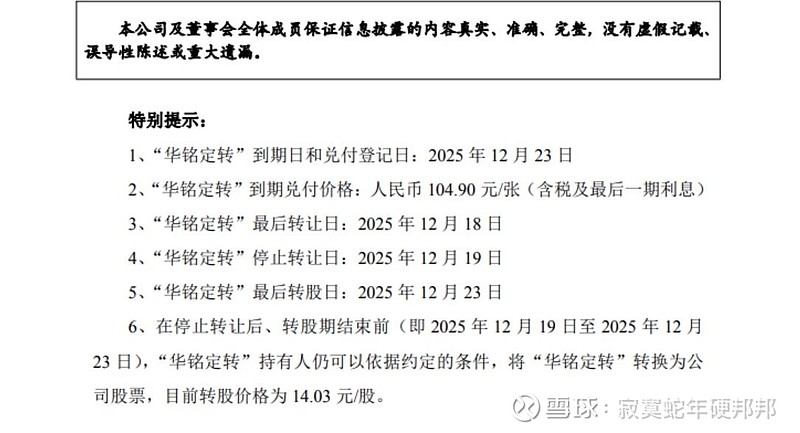 本公司及董事会全体成员保证信息披露的内容真实、准确、完整，没有虚假记载、误导性陈述或重大遗漏。

特别提示：

1、“华铭定转”到期日和兑付登记日：2025年12月23日

2、“华铭定转”到期兑付价格：人民币104.90元/张（含税及最后一期利息）

3、“华铭定转”最后转让日：2025年12月18日

4、“华铭定转”停止转让日：2025年12月19日

5、“华铭定转”最后转股日：2025年12月23日

6、在停止转让后、转股期结束前（即2025年12月19日至2025年12月23日），“华铭定转”持有人仍可以依据约定的条件，将“华铭定转”转换为公司股票，目前转股价格为14.03元/股。

雪球：寂寞蛇年硬邦邦